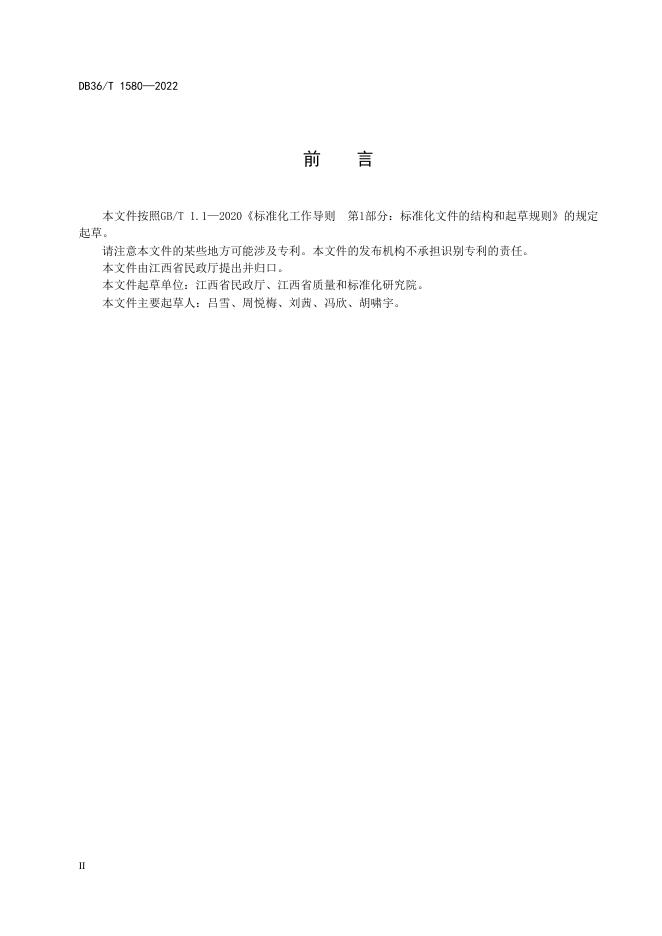 DB36/T 1580—2022

前　言

本文件按照GB/T 1.1—2020《标准化工作导则　第1部分：标准化文件的结构和起草规则》的规定起草。

请注意本文件的某些地方可能涉及专利。本文件的发布机构不承担识别专利的责任。

本文件由江西省民政厅提出并归口。

本文件起草单位：江西省民政厅、江西省质量和标准化研究院。

本文件主要起草人：吕雪、周悦梅、刘茜、冯欣、胡啸宇。

II